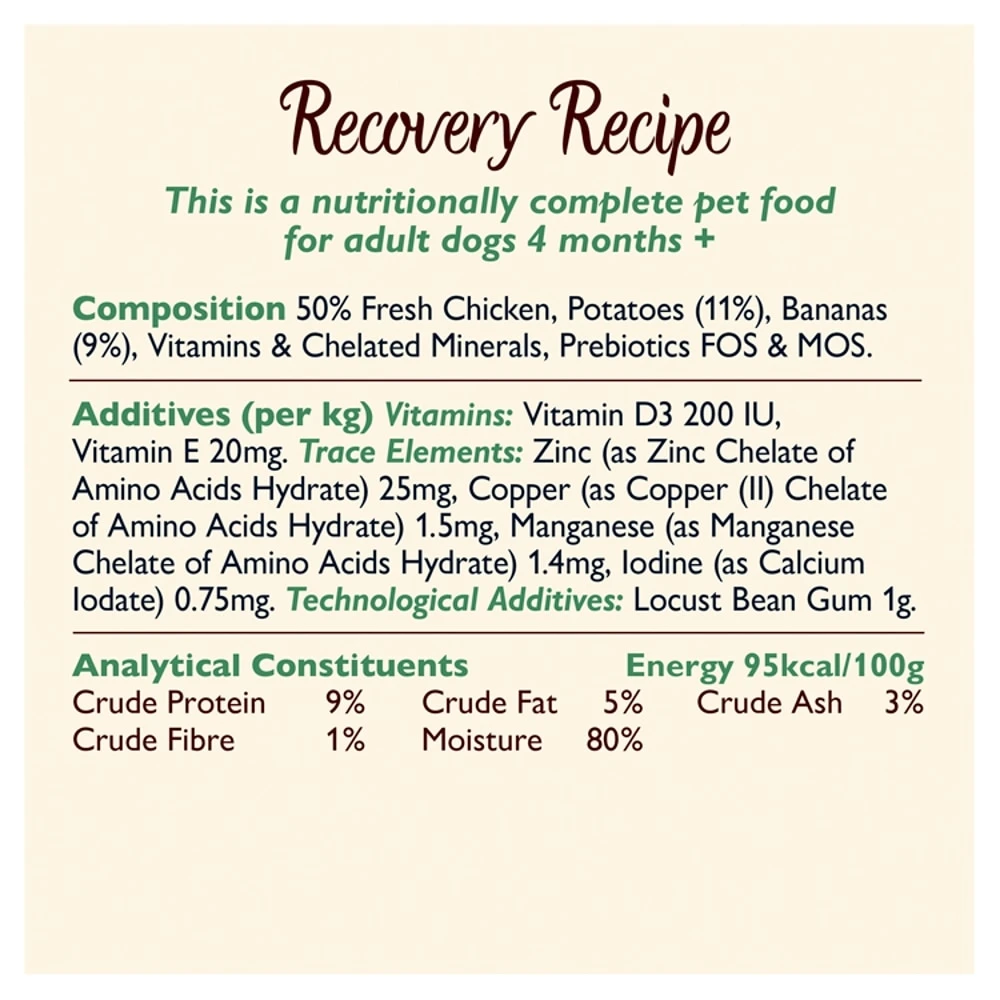 Recovery Recipe

This is a nutritionally complete pet food for adult dogs 4 months +

Composition 50% Fresh Chicken, Potatoes (11%), Bananas (9%), Vitamins & Chelated Minerals, Prebiotics FOS & MOS.

Additives (per kg) Vitamins: Vitamin D3 200 IU, Vitamin E 20mg. Trace Elements: Zinc (as Zinc Chelate of Amino Acids Hydrate) 25mg, Copper (as Copper (II) Chelate of Amino Acids Hydrate) 1.5mg, Manganese (as Manganese Chelate of Amino Acids Hydrate) 1.4mg, Iodine (as Calcium Iodate) 0.75mg. Technological Additives: Locust Bean Gum 1g.

Analytical Constituents Energy 95kcal/100g

Crude Protein 9% Crude Fat 5% Crude Ash 3%
Crude Fibre 1% Moisture 80%